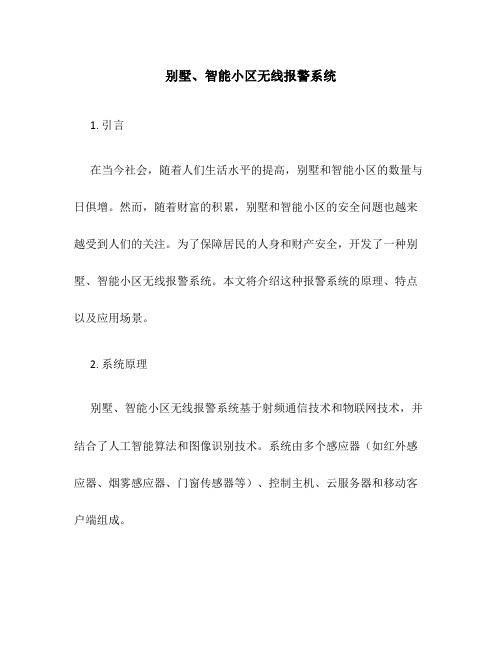 别墅、智能小区无线报警系统

1. 引言

在当今社会，随着人们生活水平的提高，别墅和智能小区的数量与日俱增。然而，随着财富的积累，别墅和智能小区的安全问题也越来越受到人们的关注。为了保障居民的人身和财产安全，开发了一种别墅、智能小区无线报警系统。本文将介绍这种报警系统的原理、特点以及应用场景。

2. 系统原理

别墅、智能小区无线报警系统基于射频通信技术和物联网技术，并结合了人工智能算法和图像识别技术。系统由多个感应器（如红外感应器、烟雾感应器、门窗传感器等）、控制主机、云服务器和移动客户端组成。